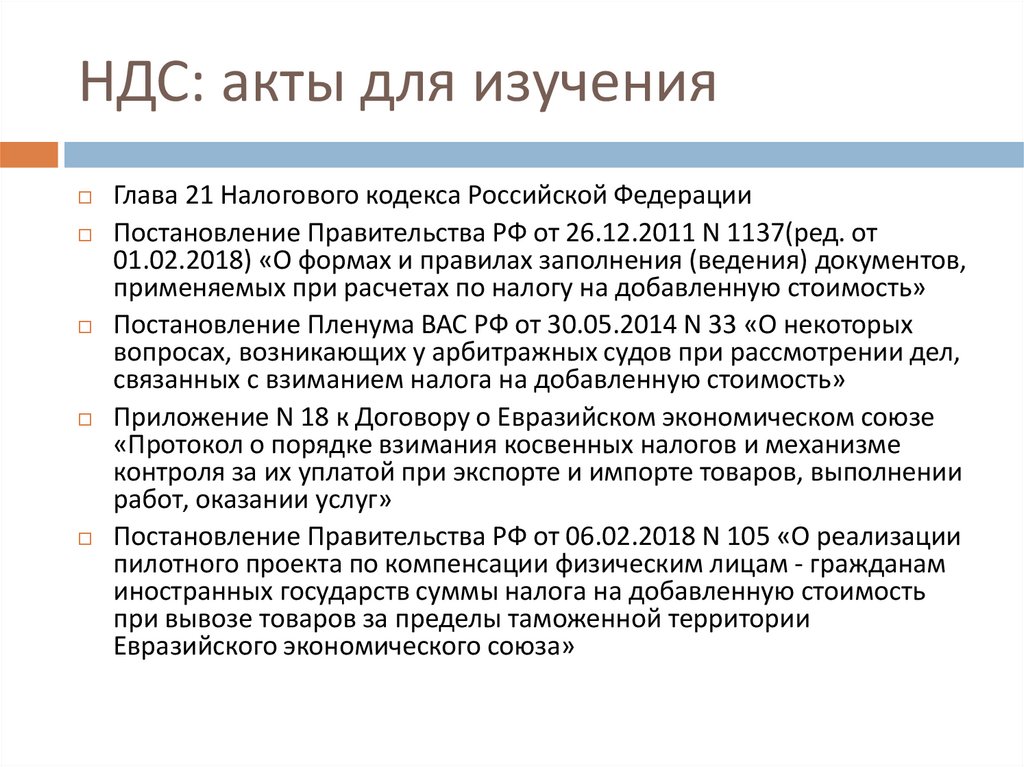 НДС: акты для изучения

Глава 21 Налогового кодекса Российской Федерации

Постановление Правительства РФ от 26.12.2011 N 1137(ред. от 01.02.2018) «О формах и правилах заполнения (ведения) документов, применяемых при расчетах по налогу на добавленную стоимость»

Постановление Пленума ВАС РФ от 30.05.2014 N 33 «О некоторых вопросах, возникающих у арбитражных судов при рассмотрении дел, связанных с взиманием налога на добавленную стоимость»

Приложение N 18 к Договору о Евразийском экономическом союзе «Протокол о порядке взимания косвенных налогов и механизме контроля за их уплатой при экспорте и импорте товаров, выполнении работ, оказании услуг»

Постановление Правительства РФ от 06.02.2018 N 105 «О реализации пилотного проекта по компенсации физическим лицам - гражданам иностранных государств суммы налога на добавленную стоимость при вывозе товаров за пределы таможенной территории Евразийского экономического союза»